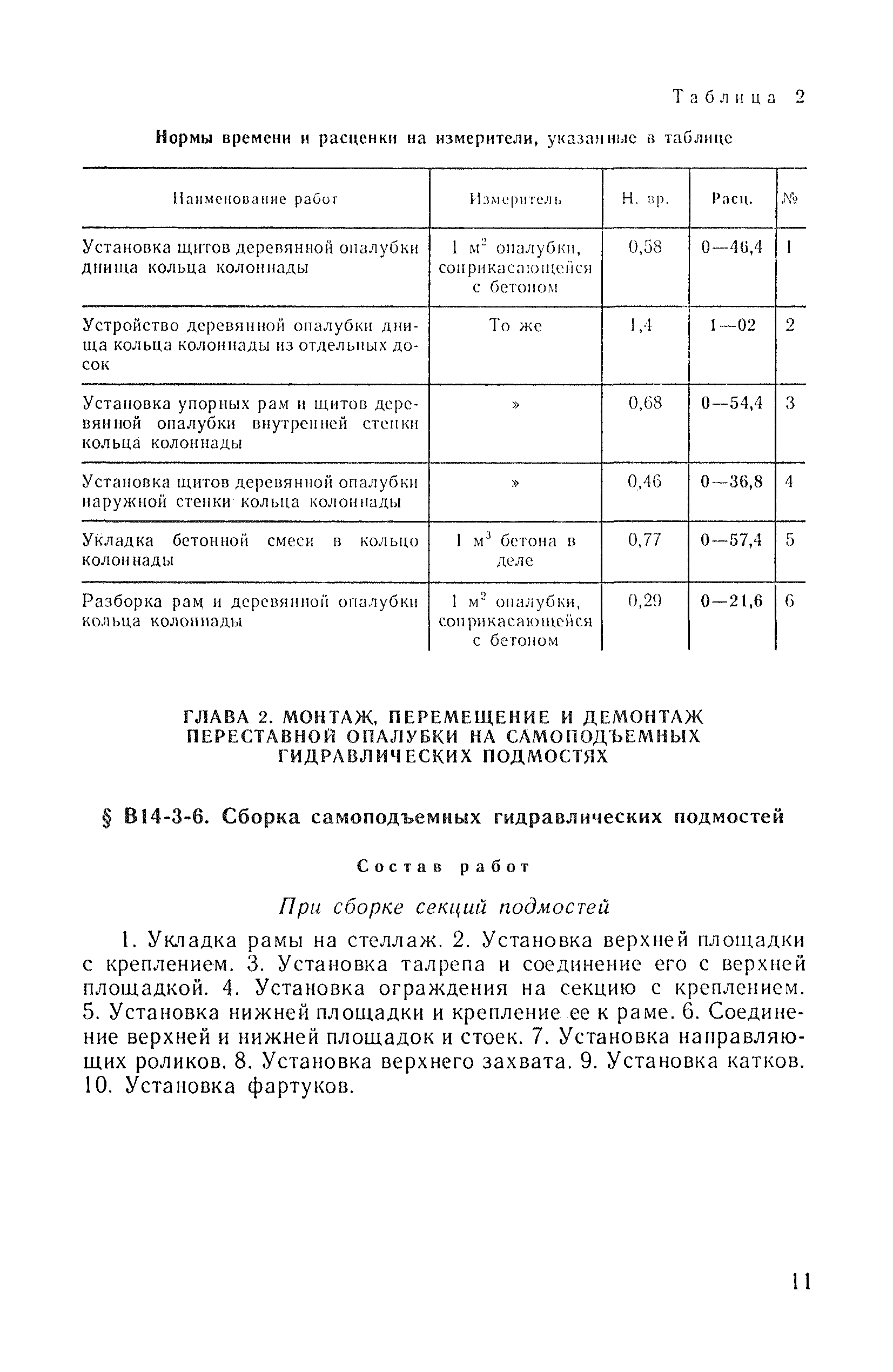 Таблица 2

Нормы времени и расценки на измерители, указанные в таблице

| Наименование работ | Измеритель | Н. вр. | Расц. | № |
|---|---|---|---|---|
| Установка щитов деревянной опалубки днища кольца колоннады | 1 $м^2$ опалубки, соприкасающейся с бетоном | 0,58 | 0—46,4 | 1 |
| Устройство деревянной опалубки днища кольца колоннады из отдельных досок | То же | 1,4 | 1—02 | 2 |
| Установка упорных рам и щитов деревянной опалубки внутренней стенки кольца колоннады | » | 0,68 | 0—54,4 | 3 |
| Установка щитов деревянной опалубки наружной стенки кольца колоннады | » | 0,46 | 0—36,8 | 4 |
| Укладка бетонной смеси в кольцо колоннады | 1 $м^3$ бетона в деле | 0,77 | 0—57,4 | 5 |
| Разборка рам и деревянной опалубки кольца колоннады | 1 $м^2$ опалубки, соприкасающейся с бетоном | 0,29 | 0—21,6 | 6 |

ГЛАВА 2. МОНТАЖ, ПЕРЕМЕЩЕНИЕ И ДЕМОНТАЖ ПЕРЕСТАВНОЙ ОПАЛУБКИ НА САМОПОДЪЕМНЫХ ГИДРАВЛИЧЕСКИХ ПОДМОСТЯХ

§ В14-3-6. Сборка самоподъемных гидравлических подмостей

Состав работ

При сборке секций подмостей

1. Укладка рамы на стеллаж. 2. Установка верхней площадки с креплением. 3. Установка талрепа и соединение его с верхней площадкой. 4. Установка ограждения на секцию с креплением. 5. Установка нижней площадки и крепление ее к раме. 6. Соединение верхней и нижней площадок и стоек. 7. Установка направляющих роликов. 8. Установка верхнего захвата. 9. Установка катков. 10. Установка фартуков.

11